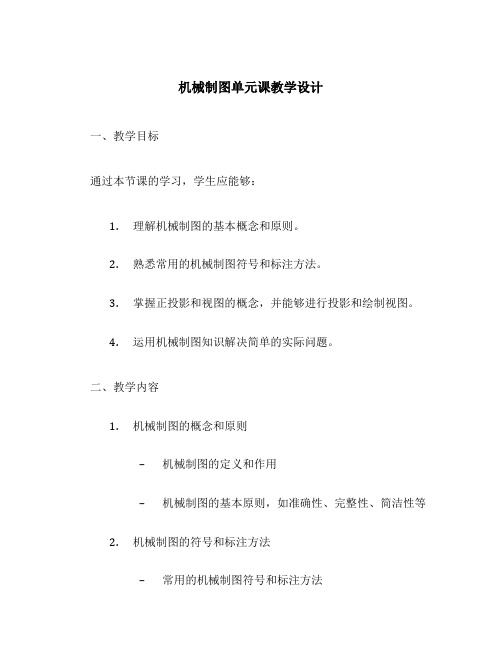 机械制图单元课教学设计

一、教学目标

通过本节课的学习，学生应能够：

1. 理解机械制图的基本概念和原则。

2. 熟悉常用的机械制图符号和标注方法。

3. 掌握正投影和视图的概念，并能够进行投影和绘制视图。

4. 运用机械制图知识解决简单的实际问题。

二、教学内容

1. 机械制图的概念和原则

– 机械制图的定义和作用

– 机械制图的基本原则，如准确性、完整性、简洁性等

2. 机械制图的符号和标注方法

– 常用的机械制图符号和标注方法